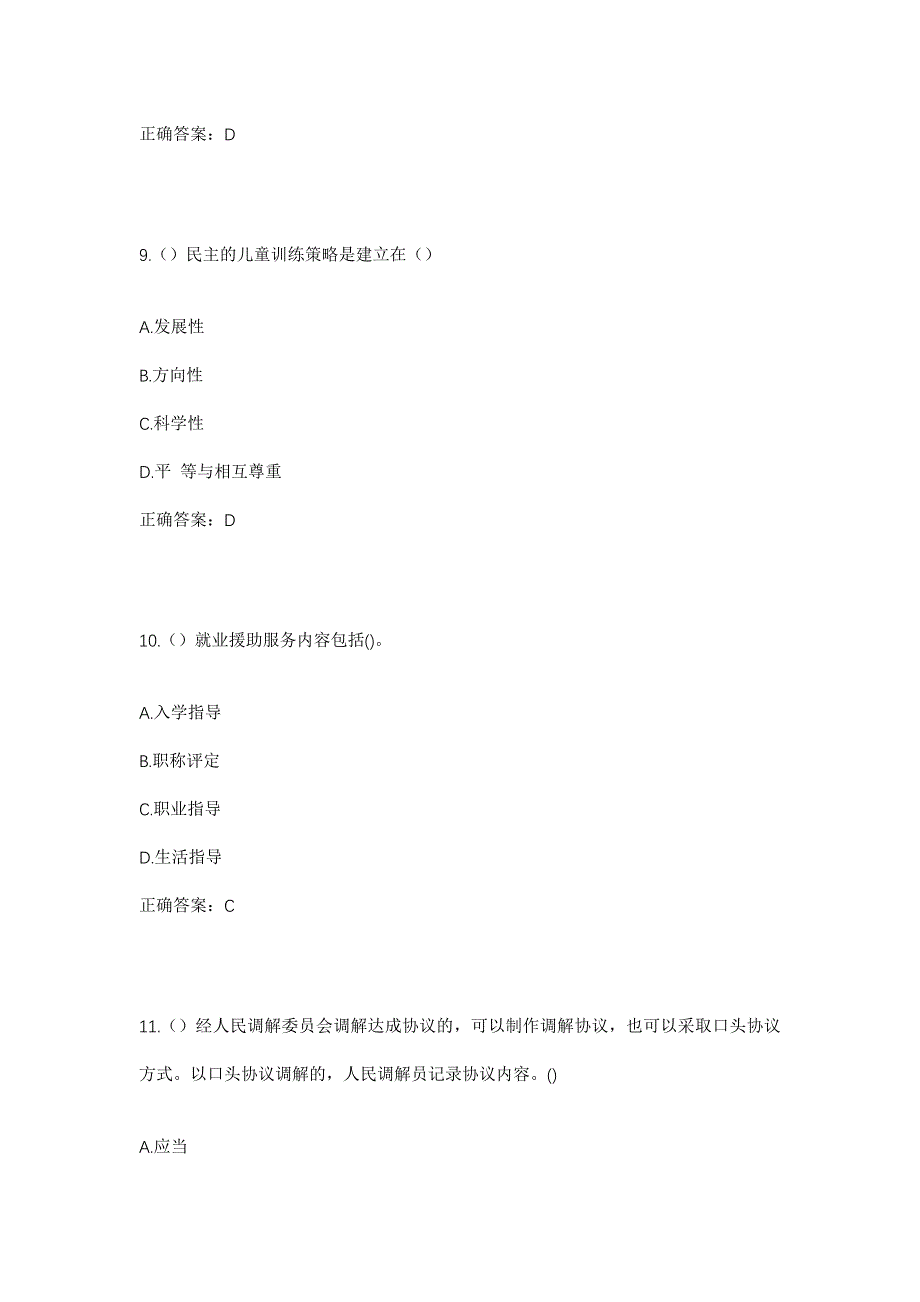 正确答案：D

9.（）民主的儿童训练策略是建立在（）

A.发展性

B.方向性

C.科学性

D.平 等与相互尊重

正确答案：D

10.（）就业援助服务内容包括()。

A.入学指导

B.职称评定

C.职业指导

D.生活指导

正确答案：C

11.（）经人民调解委员会调解达成协议的，可以制作调解协议，也可以采取口头协议方式。以口头协议调解的，人民调解员记录协议内容。()

A.应当